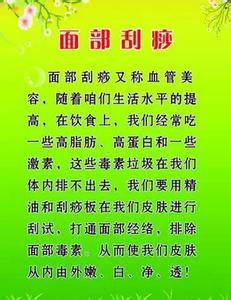 面部刮痧

面部刮痧又称血管美容，随着咱们生活水平的提高，在饮食上，我们经常吃一些高脂肪、高蛋白和一些激素，这些毒素垃圾在我们体内排不出去，我们要用精油和刮痧板在我们皮肤进行刮试，打通面部经络，排除面部毒素。从而使我们皮肤从内由外嫩、白、净、透！